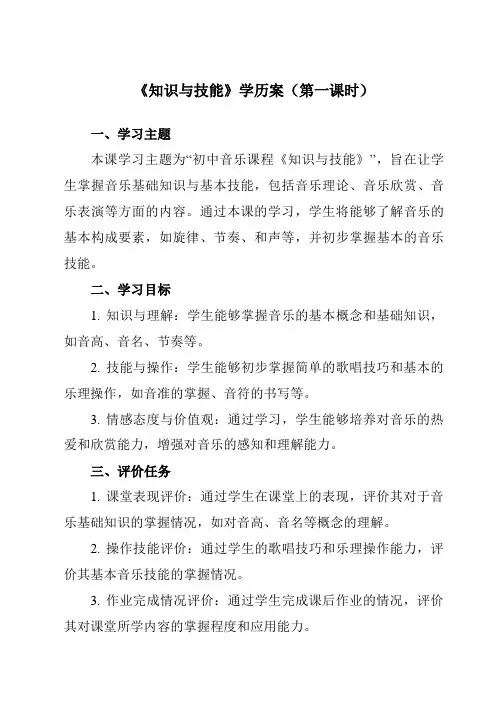 《知识与技能》学历案（第一课时）

一、学习主题

本课学习主题为“初中音乐课程《知识与技能》”，旨在让学生掌握音乐基础知识与基本技能，包括音乐理论、音乐欣赏、音乐表演等方面的内容。通过本课的学习，学生将能够了解音乐的基本构成要素，如旋律、节奏、和声等，并初步掌握基本的音乐技能。

二、学习目标

1. 知识与理解：学生能够掌握音乐的基本概念和基础知识，如音高、音名、节奏等。

2. 技能与操作：学生能够初步掌握简单的歌唱技巧和基本的乐理操作，如音准的掌握、音符的书写等。

3. 情感态度与价值观：通过学习，学生能够培养对音乐的热爱和欣赏能力，增强对音乐的感知和理解能力。

三、评价任务

1. 课堂表现评价：通过学生在课堂上的表现，评价其对于音乐基础知识的掌握情况，如对音高、音名等概念的理解。

2. 操作技能评价：通过学生的歌唱技巧和乐理操作能力，评价其基本音乐技能的掌握情况。

3. 作业完成情况评价：通过学生完成课后作业的情况，评价其对课堂所学内容的掌握程度和应用能力。